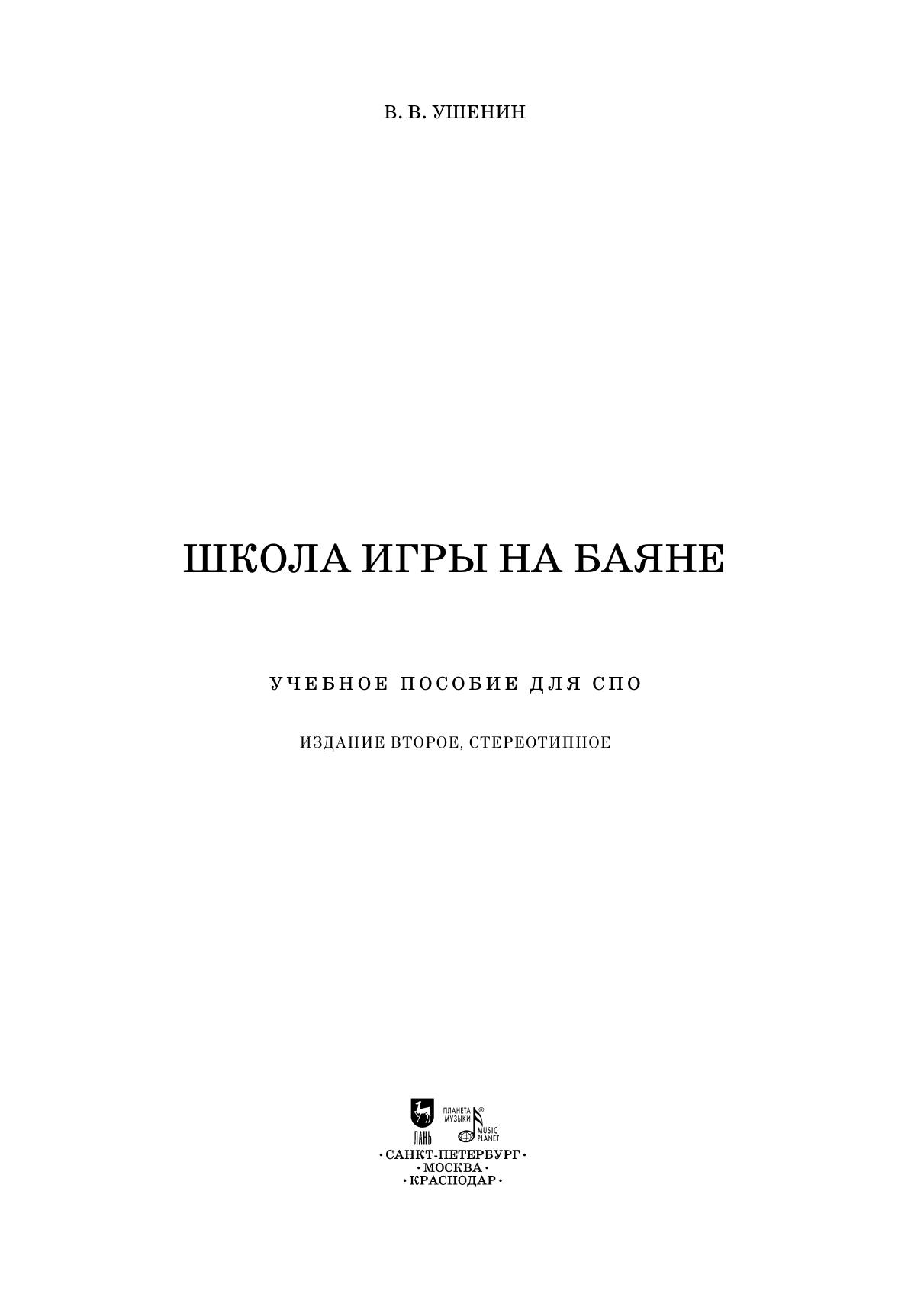 В. В. УШЕНИН

ШКОЛА ИГРЫ НА БАЯНЕ

УЧЕБНОЕ ПОСОБИЕ ДЛЯ СПО

ИЗДАНИЕ ВТОРОЕ, СТЕРЕОТИПНОЕ

ЛАНЬ

ПЛАНЕТА МУЗЫКИ®

MUSIC PLANET

• САНКТ-ПЕТЕРБУРГ •
• МОСКВА •
• КРАСНОДАР •